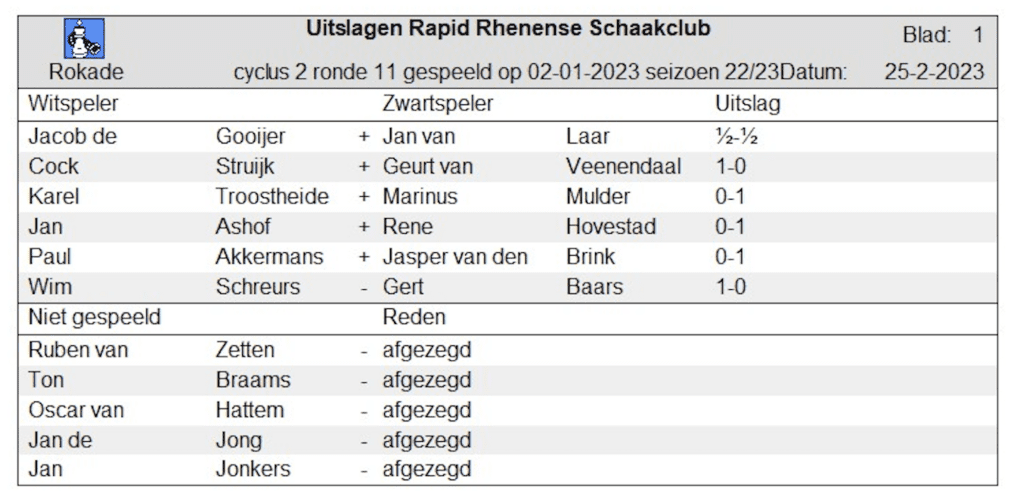 Uitslagen Rapid Rhenense Schaakclub

Blad: 1

Rokade

cyclus 2 ronde 11 gespeeld op 02-01-2023 seizoen 22/23Datum: 25-2-2023

| Witspeler | | | Zwartspeler | | Uitslag |
|---|---|---|---|---|---|
| Jacob de | Gooijer | + | Jan van | Laar | ½-½ |
| Cock | Struijk | + | Geurt van | Veenendaal | 1-0 |
| Karel | Troostheide | + | Marinus | Mulder | 0-1 |
| Jan | Ashof | + | Rene | Hovestad | 0-1 |
| Paul | Akkermans | + | Jasper van den | Brink | 0-1 |
| Wim | Schreurs | - | Gert | Baars | 1-0 |

| Niet gespeeld | | | Reden |
|---|---|---|---|
| Ruben van | Zetten | - | afgezegd |
| Ton | Braams | - | afgezegd |
| Oscar van | Hattem | - | afgezegd |
| Jan de | Jong | - | afgezegd |
| Jan | Jonkers | - | afgezegd |